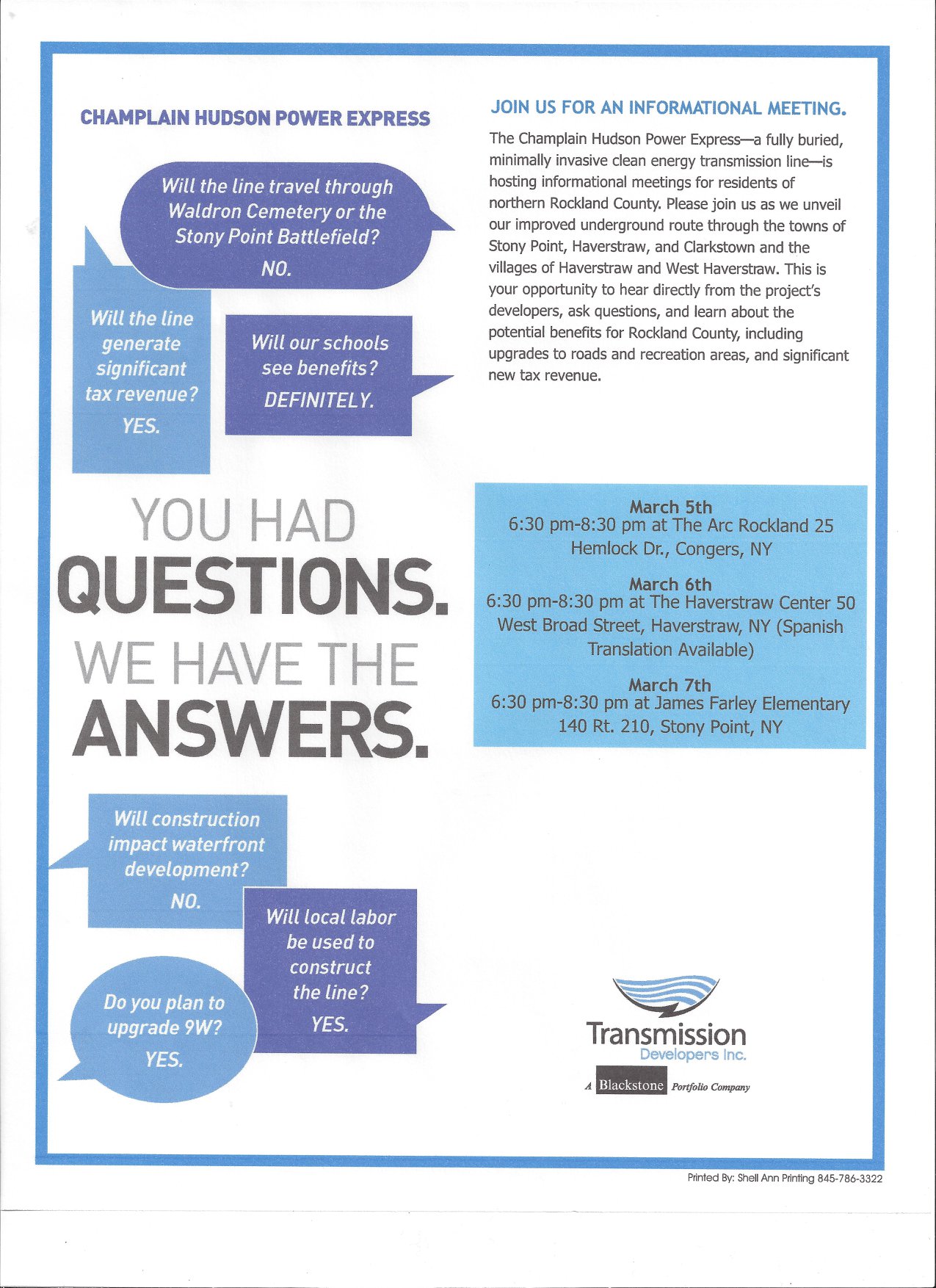 CHAMPLAIN HUDSON POWER EXPRESS

Will the line travel through Waldron Cemetery or the Stony Point Battlefield?
NO.

Will the line generate significant tax revenue?
YES.

Will our schools see benefits?
DEFINITELY.

YOU HAD QUESTIONS. WE HAVE THE ANSWERS.

Will construction impact waterfront development?
NO.

Will local labor be used to construct the line?
YES.

Do you plan to upgrade 9W?
YES.

JOIN US FOR AN INFORMATIONAL MEETING.

The Champlain Hudson Power Express—a fully buried, minimally invasive clean energy transmission line—is hosting informational meetings for residents of northern Rockland County. Please join us as we unveil our improved underground route through the towns of Stony Point, Haverstraw, and Clarkstown and the villages of Haverstraw and West Haverstraw. This is your opportunity to hear directly from the project's developers, ask questions, and learn about the potential benefits for Rockland County, including upgrades to roads and recreation areas, and significant new tax revenue.

March 5th
6:30 pm-8:30 pm at The Arc Rockland 25 Hemlock Dr., Congers, NY

March 6th
6:30 pm-8:30 pm at The Haverstraw Center 50 West Broad Street, Haverstraw, NY (Spanish Translation Available)

March 7th
6:30 pm-8:30 pm at James Farley Elementary 140 Rt. 210, Stony Point, NY

Transmission Developers Inc.
A Blackstone Portfolio Company

Printed By: Shell Ann Printing 845-786-3322